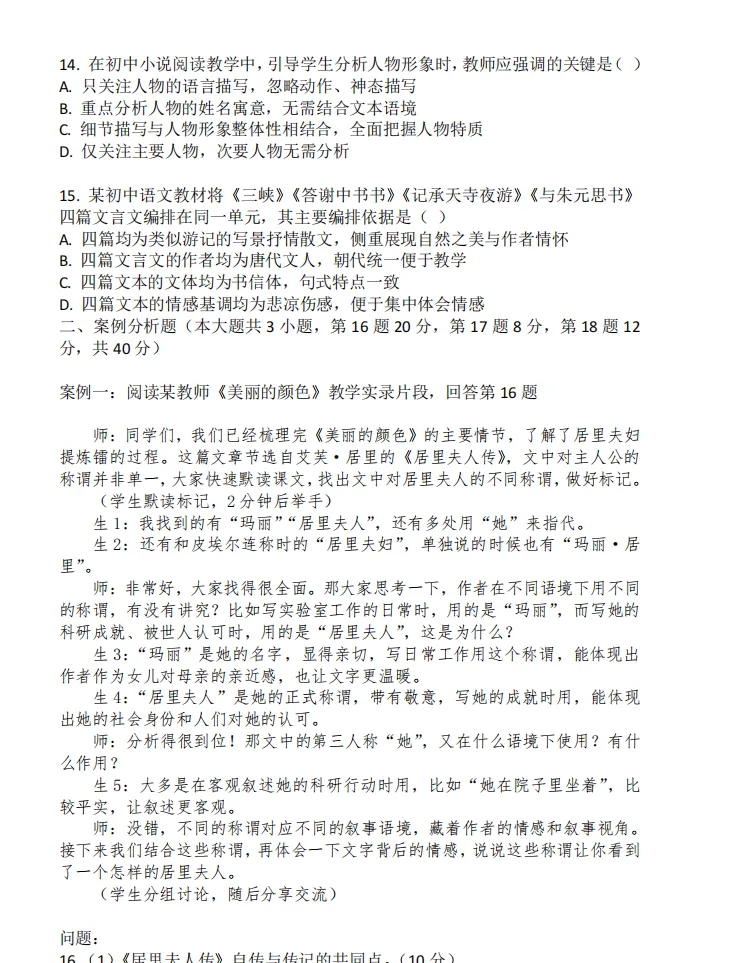 14. 在初中小说阅读教学中，引导学生分析人物形象时，教师应强调的关键是（ ）
A. 只关注人物的语言描写，忽略动作、神态描写
B. 重点分析人物的姓名寓意，无需结合文本语境
C. 细节描写与人物形象整体性相结合，全面把握人物特质
D. 仅关注主要人物，次要人物无需分析

15. 某初中语文教材将《三峡》《答谢中书书》《记承天寺夜游》《与朱元思书》四篇文言文编排在同一单元，其主要编排依据是（ ）
A. 四篇均为类似游记的写景抒情散文，侧重展现自然之美与作者情怀
B. 四篇文言文的作者均为唐代文人，朝代统一便于教学
C. 四篇文本的文体均为书信体，句式特点一致
D. 四篇文本的情感基调均为悲凉伤感，便于集中体会情感
二、案例分析题（本大题共 3 小题，第 16 题 20 分，第 17 题 8 分，第 18 题 12 分，共 40 分）

案例一：阅读某教师《美丽的颜色》教学实录片段，回答第 16 题

师：同学们，我们已经梳理完《美丽的颜色》的主要情节，了解了居里夫妇提炼镭的过程。这篇文章节选自艾芙·居里的《居里夫人传》，文中对主人公的称谓并非单一，大家快速默读课文，找出文中对居里夫人的不同称谓，做好标记。
（学生默读标记，2 分钟后举手）
生 1：我找到的有“玛丽”“居里夫人”，还有多处用“她”来指代。
生 2：还有和皮埃尔连称时的“居里夫妇”，单独说的时候也有“玛丽·居里”。
师：非常好，大家找得很全面。那大家思考一下，作者在不同语境下用不同的称谓，有没有讲究？比如写实验室工作的日常时，用的是“玛丽”，而写她的科研成就、被世人认可时，用的是“居里夫人”，这是为什么？
生 3：“玛丽”是她的名字，显得亲切，写日常工作用这个称谓，能体现出作者作为女儿对母亲的亲近感，也让文字更温暖。
生 4：“居里夫人”是她的正式称谓，带有敬意，写她的成就时用，能体现出她的社会身份和人们对她的认可。
师：分析得很到位！那文中的第三人称“她”，又在什么语境下使用？有什么作用？
生 5：大多是在客观叙述她的科研行动时用，比如“她在院子里坐着”，比较平实，让叙述更客观。
师：没错，不同的称谓对应不同的叙事语境，藏着作者的情感和叙事视角。接下来我们结合这些称谓，再体会一下文字背后的情感，说说这些称谓让你看到了一个怎样的居里夫人。
（学生分组讨论，随后分享交流）

问题：
16.（1）《居里夫人传》自传与传记的共同点。（10 分）